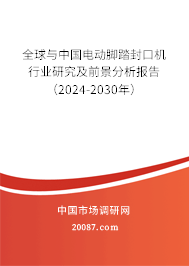 全球与中国电动脚踏封口机行业研究及前景分析报告（2024-2030年）

中国市场调研网

20087.com